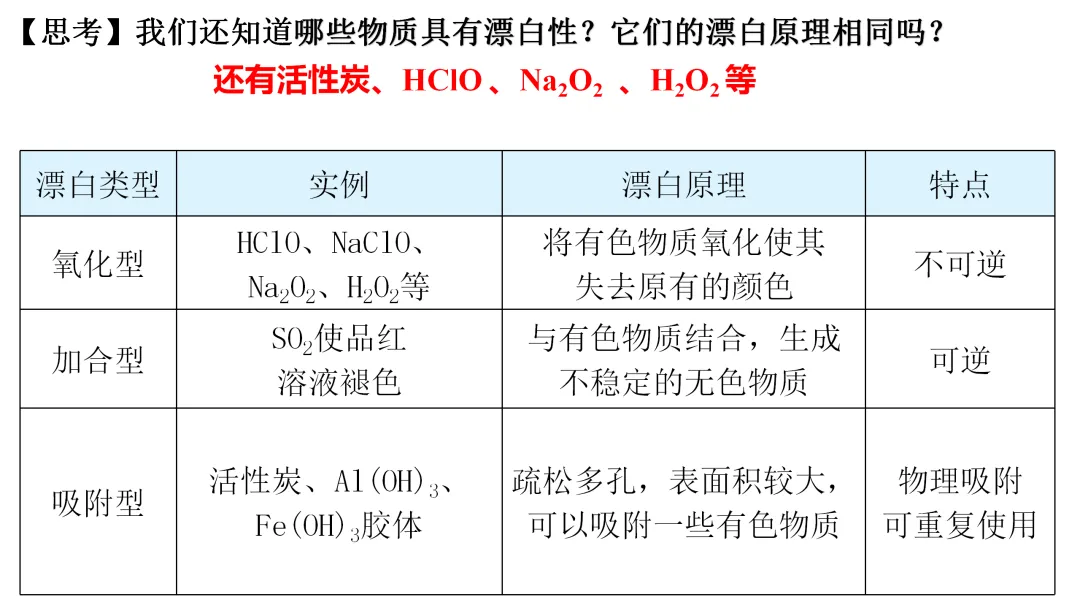 【思考】我们还知道哪些物质具有漂白性？它们的漂白原理相同吗？

还有活性炭、HClO、$Na_2O_2$、$H_2O_2$等

| 漂白类型 | 实例 | 漂白原理 | 特点 |
|---|---|---|---|
| 氧化型 | HClO、NaClO、$Na_2O_2$、$H_2O_2$等 | 将有色物质氧化使其失去原有的颜色 | 不可逆 |
| 加合型 | $SO_2$使品红溶液褪色 | 与有色物质结合，生成不稳定的无色物质 | 可逆 |
| 吸附型 | 活性炭、$Al(OH)_3$、$Fe(OH)_3$胶体 | 疏松多孔，表面积较大，可以吸附一些有色物质 | 物理吸附可重复使用 |